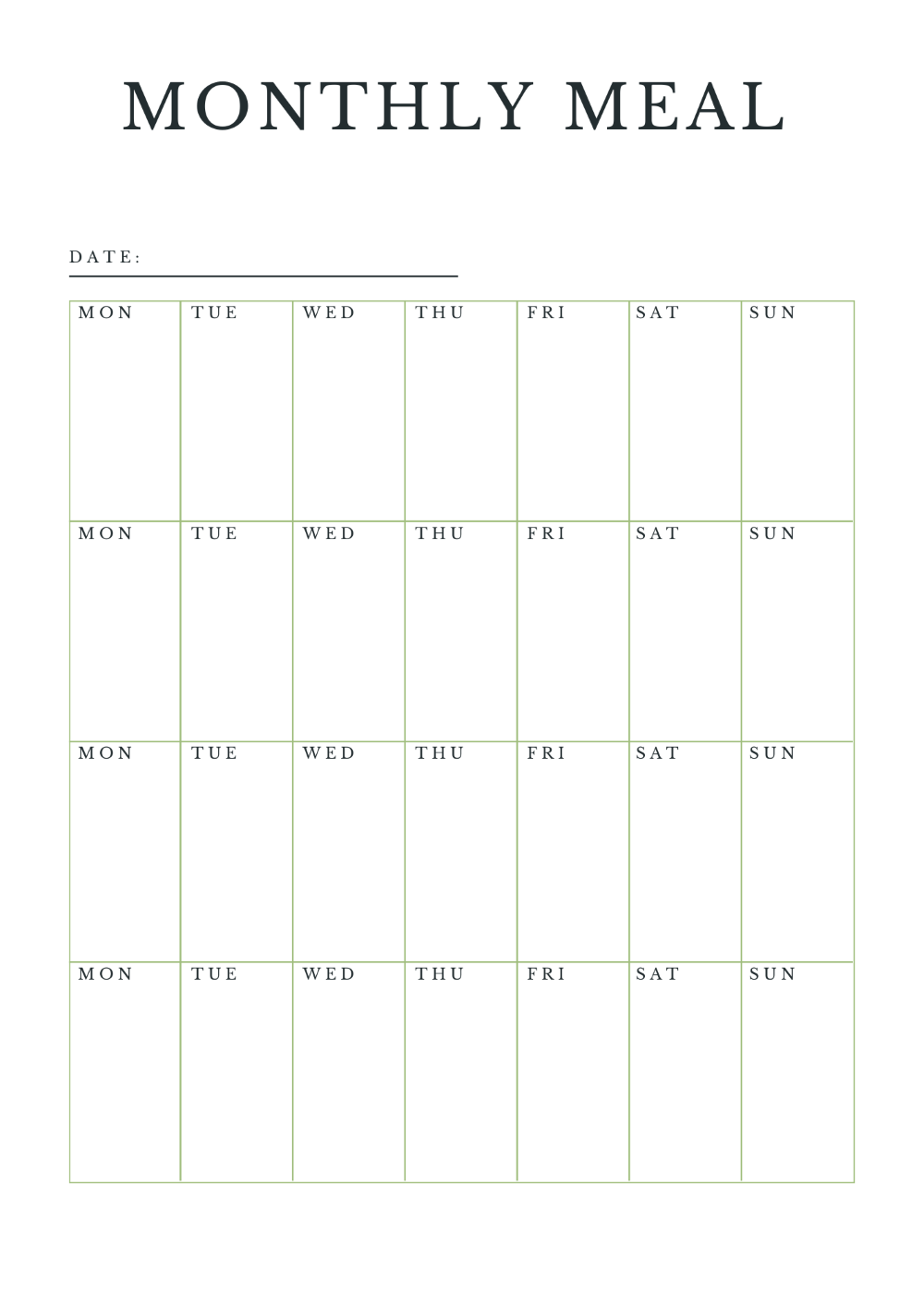 MONTHLY MEAL

DATE:

| MON | TUE | WED | THU | FRI | SAT | SUN |
|---|---|---|---|---|---|---|
| MON | TUE | WED | THU | FRI | SAT | SUN |
| MON | TUE | WED | THU | FRI | SAT | SUN |
| MON | TUE | WED | THU | FRI | SAT | SUN |